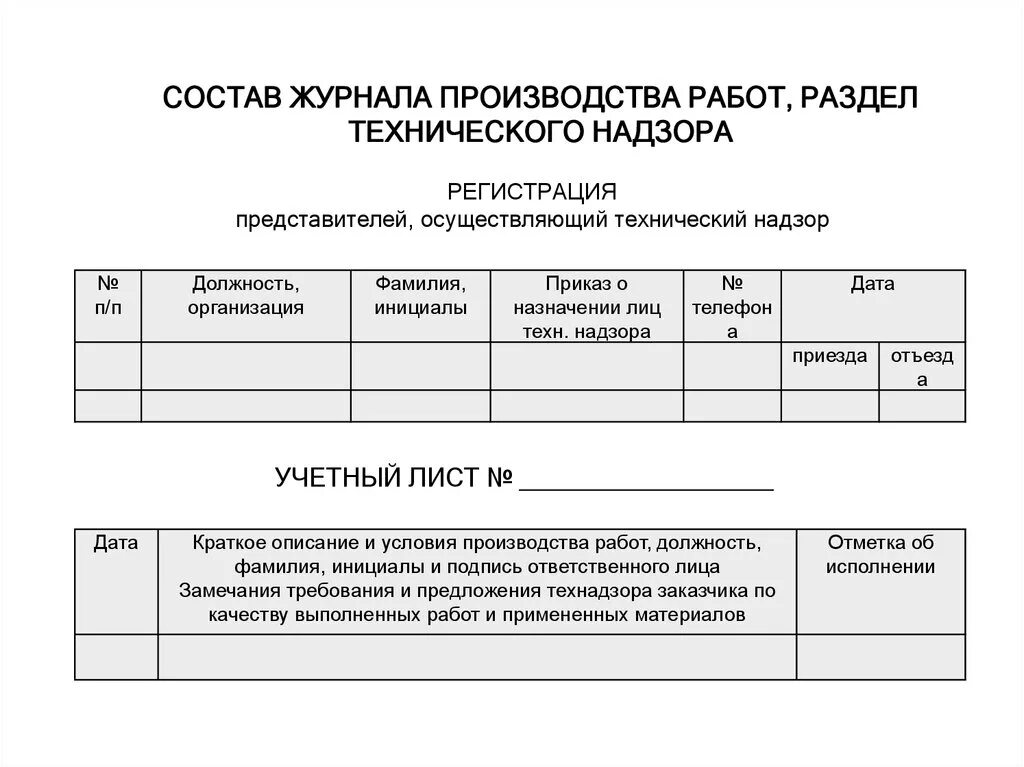 СОСТАВ ЖУРНАЛА ПРОИЗВОДСТВА РАБОТ, РАЗДЕЛ ТЕХНИЧЕСКОГО НАДЗОРА

РЕГИСТРАЦИЯ
представителей, осуществляющий технический надзор

| № п/п | Должность, организация | Фамилия, инициалы | Приказ о назначении лиц техн. надзора | № телефона | Дата | |
|---|---|---|---|---|---|---|
| | | | | | приезда | отъезда |
| | | | | | | |

УЧЕТНЫЙ ЛИСТ № ___________________

| Дата | Краткое описание и условия производства работ, должность, фамилия, инициалы и подпись ответственного лица Замечания требования и предложения технадзора заказчика по качеству выполненных работ и примененных материалов | Отметка об исполнении |
|---|---|---|
| | | |